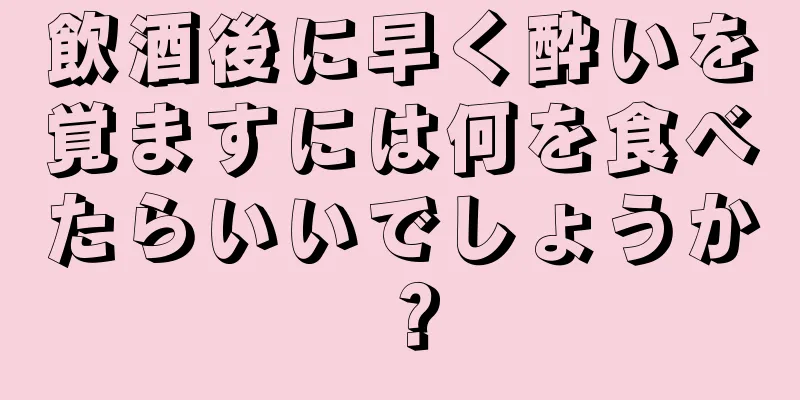 飲酒後に早く酔いを覚ますには何を食べたらいいでしょうか？